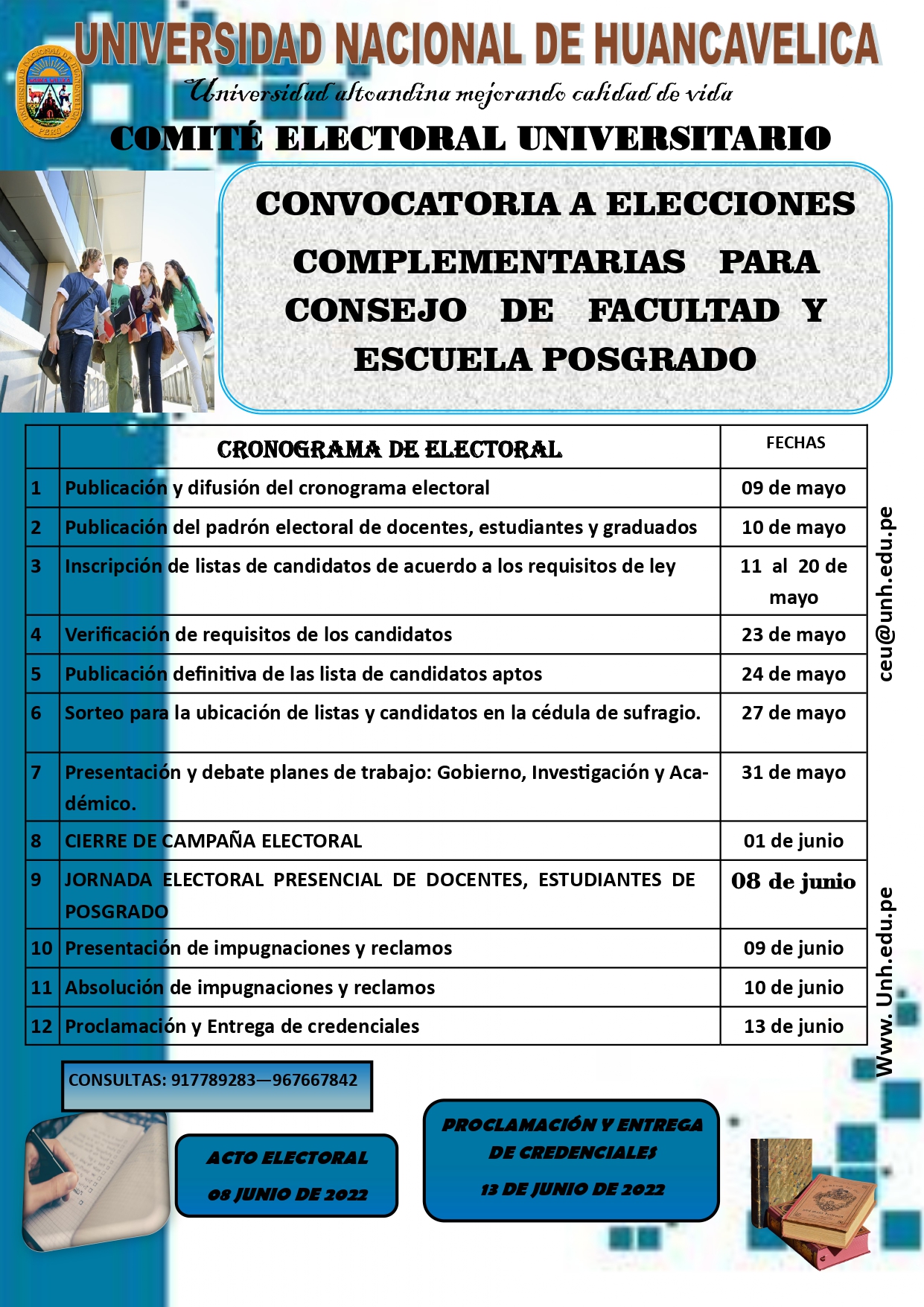 UNIVERSIDAD NACIONAL DE HUANCAVELICA

Universidad altoandina mejorando calidad de vida

COMITÉ ELECTORAL UNIVERSITARIO

CONVOCATORIA A ELECCIONES COMPLEMENTARIAS PARA CONSEJO DE FACULTAD Y ESCUELA POSGRADO

| | CRONOGRAMA DE ELECTORAL | FECHAS |
|---|---|---|
| 1 | Publicación y difusión del cronograma electoral | 09 de mayo |
| 2 | Publicación del padrón electoral de docentes, estudiantes y graduados | 10 de mayo |
| 3 | Inscripción de listas de candidatos de acuerdo a los requisitos de ley | 11 al 20 de mayo |
| 4 | Verificación de requisitos de los candidatos | 23 de mayo |
| 5 | Publicación definitiva de las lista de candidatos aptos | 24 de mayo |
| 6 | Sorteo para la ubicación de listas y candidatos en la cédula de sufragio. | 27 de mayo |
| 7 | Presentación y debate planes de trabajo: Gobierno, Investigación y Académico. | 31 de mayo |
| 8 | CIERRE DE CAMPAÑA ELECTORAL | 01 de junio |
| 9 | JORNADA ELECTORAL PRESENCIAL DE DOCENTES, ESTUDIANTES DE POSGRADO | 08 de junio |
| 10 | Presentación de impugnaciones y reclamos | 09 de junio |
| 11 | Absolución de impugnaciones y reclamos | 10 de junio |
| 12 | Proclamación y Entrega de credenciales | 13 de junio |

ceu@unh.edu.pe

Www. Unh.edu.pe

CONSULTAS: 917789283—967667842

ACTO ELECTORAL
08 JUNIO DE 2022

PROCLAMACIÓN Y ENTREGA DE CREDENCIALES
13 DE JUNIO DE 2022